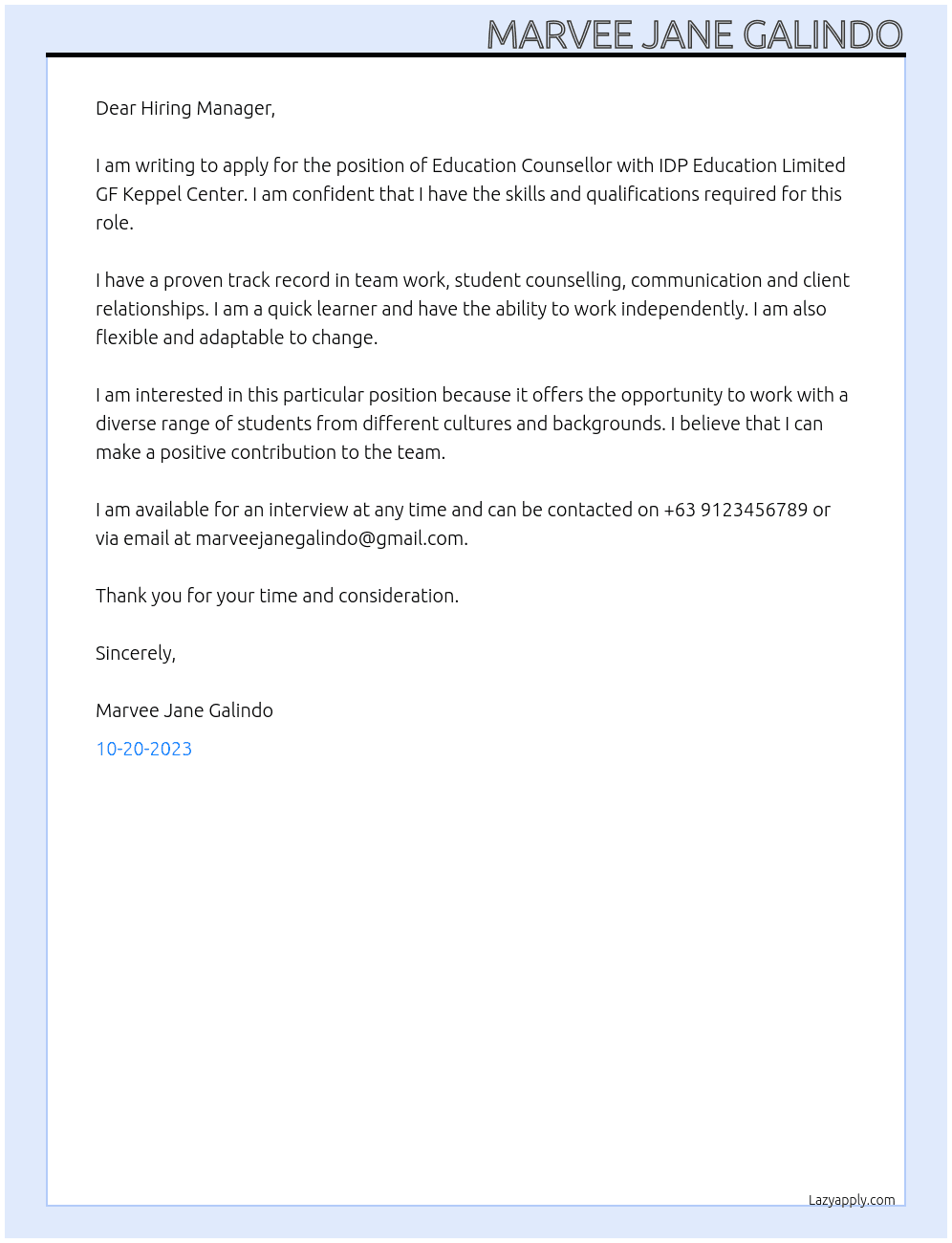 MARVEE JANE GALINDO

Dear Hiring Manager,

I am writing to apply for the position of Education Counsellor with IDP Education Limited GF Keppel Center. I am confident that I have the skills and qualifications required for this role.

I have a proven track record in team work, student counselling, communication and client relationships. I am a quick learner and have the ability to work independently. I am also flexible and adaptable to change.

I am interested in this particular position because it offers the opportunity to work with a diverse range of students from different cultures and backgrounds. I believe that I can make a positive contribution to the team.

I am available for an interview at any time and can be contacted on +63 9123456789 or via email at marveejanegalindo@gmail.com.

Thank you for your time and consideration.

Sincerely,

Marvee Jane Galindo

10-20-2023

Lazyapply.com